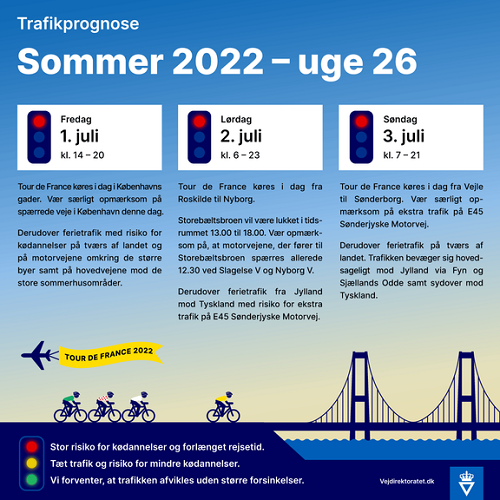 Trafikprognose

Sommer 2022 – uge 26

Fredag
1. juli
kl. 14 – 20

Tour de France køres i dag i Københavns gader. Vær særligt opmærksom på spærrede veje i København denne dag.

Derudover ferietrafik med risiko for kødannelser på tværs af landet og på motorvejene omkring de større byer samt på hovedvejene mod de store sommerhusområder.

Lørdag
2. juli
kl. 6 – 23

Tour de France køres i dag fra Roskilde til Nyborg.

Storebæltsbroen vil være lukket i tidsrummet 13.00 til 18.00. Vær opmærksom på, at motorvejene, der fører til Storebæltsbroen spærres allerede 12.30 ved Slagelse V og Nyborg V.

Derudover ferietrafik fra Jylland mod Tyskland med risiko for ekstra trafik på E45 Sønderjyske Motorvej.

Søndag
3. juli
kl. 7 – 21

Tour de France køres i dag fra Vejle til Sønderborg. Vær særligt opmærksom på ekstra trafik på E45 Sønderjyske Motorvej.

Derudover ferietrafik på tværs af landet. Trafikken bevæger sig hovedsageligt mod Jylland via Fyn og Sjællands Odde samt sydover mod Tyskland.

TOUR DE FRANCE 2022

Stor risiko for kødannelser og forlænget rejsetid.
Tæt trafik og risiko for mindre kødannelser.
Vi forventer, at trafikken afvikles uden større forsinkelser.

Vejdirektoratet.dk